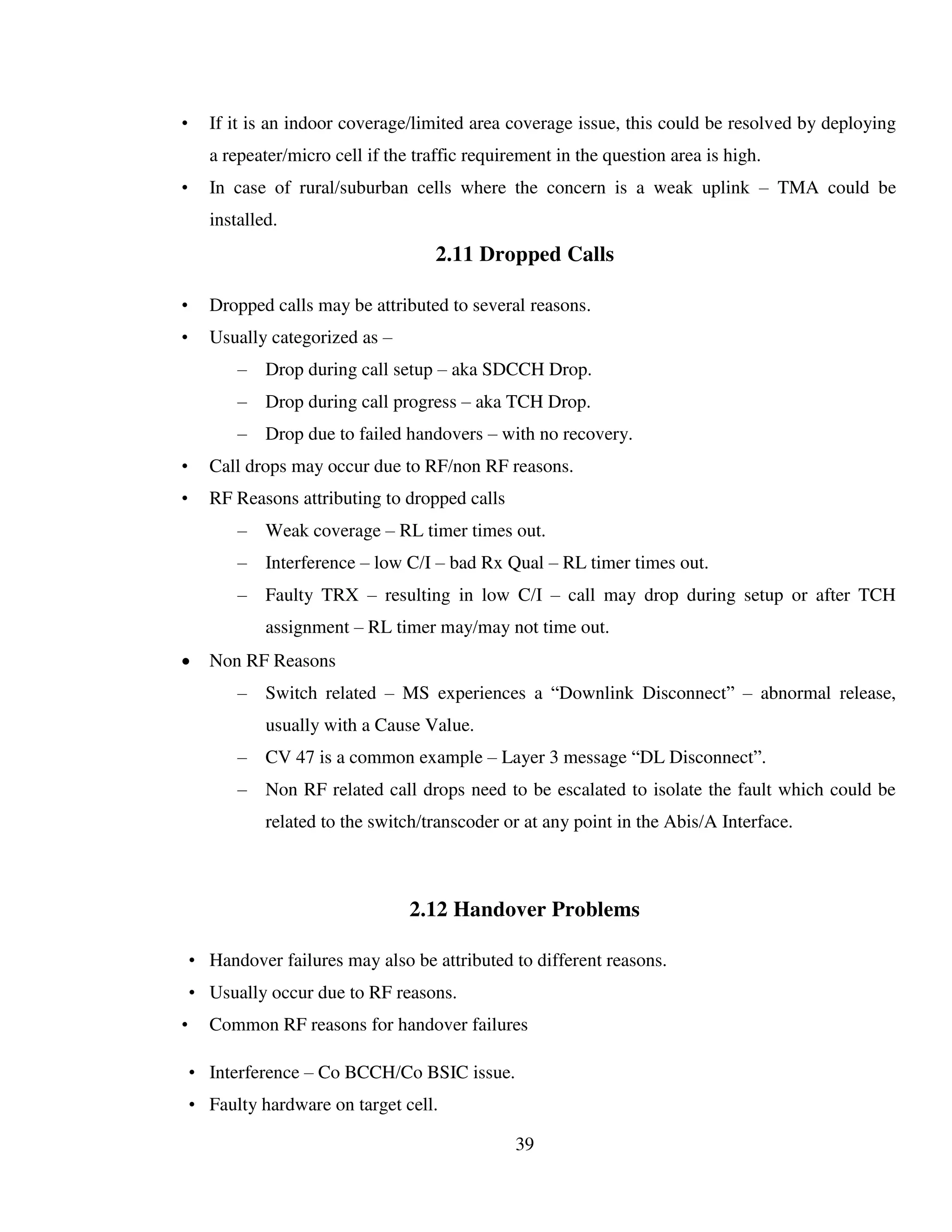 • If it is an indoor coverage/limited area coverage issue, this could be resolved by deploying a repeater/micro cell if the traffic requirement in the question area is high.
• In case of rural/suburban cells where the concern is a weak uplink – TMA could be installed.

2.11 Dropped Calls

• Dropped calls may be attributed to several reasons.
• Usually categorized as –
– Drop during call setup – aka SDCCH Drop.
– Drop during call progress – aka TCH Drop.
– Drop due to failed handovers – with no recovery.
• Call drops may occur due to RF/non RF reasons.
• RF Reasons attributing to dropped calls
– Weak coverage – RL timer times out.
– Interference – low C/I – bad Rx Qual – RL timer times out.
– Faulty TRX – resulting in low C/I – call may drop during setup or after TCH assignment – RL timer may/may not time out.
• Non RF Reasons
– Switch related – MS experiences a “Downlink Disconnect” – abnormal release, usually with a Cause Value.
– CV 47 is a common example – Layer 3 message “DL Disconnect”.
– Non RF related call drops need to be escalated to isolate the fault which could be related to the switch/transcoder or at any point in the Abis/A Interface.

2.12 Handover Problems

• Handover failures may also be attributed to different reasons.
• Usually occur due to RF reasons.
• Common RF reasons for handover failures

• Interference – Co BCCH/Co BSIC issue.
• Faulty hardware on target cell.

39